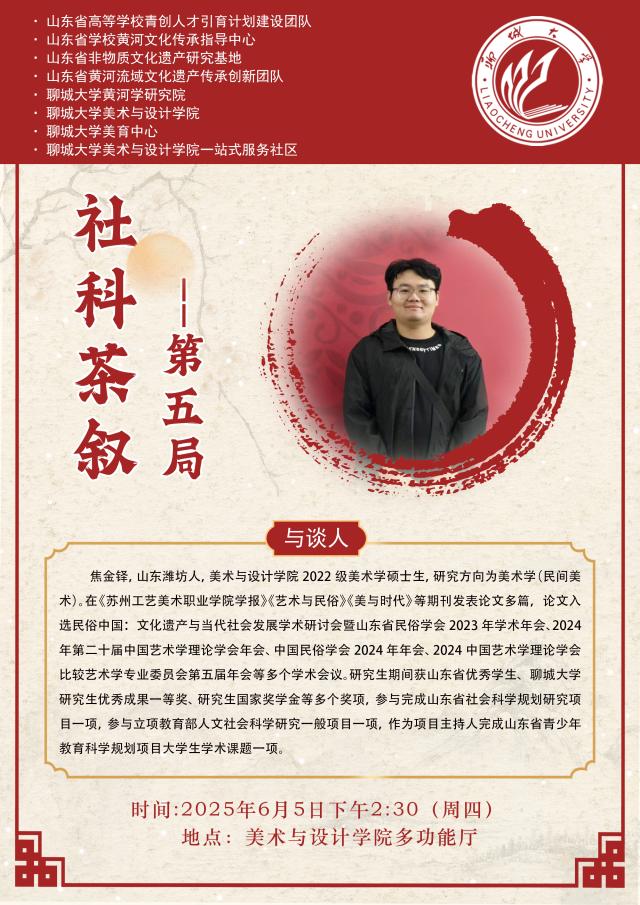 • 山东省高等学校青创人才引育计划建设团队
• 山东省学校黄河文化传承指导中心
• 山东省非物质文化遗产研究基地
• 山东省黄河流域文化遗产传承创新团队
• 聊城大学黄河学研究院
• 聊城大学美术与设计学院
• 聊城大学美育中心
• 聊城大学美术与设计学院一站式服务社区

聊城大学
LIAOCHENG UNIVERSITY

社科茶叙

——第五局

与谈人

焦金铎，山东潍坊人，美术与设计学院2022级美术学硕士生，研究方向为美术学（民间美术）。在《苏州工艺美术职业学院学报》《艺术与民俗》《美与时代》等期刊发表论文多篇，论文入选民俗中国：文化遗产与当代社会发展学术研讨会暨山东省民俗学会2023年学术年会、2024年第二十届中国艺术学理论学会年会、中国民俗学会2024年年会、2024中国艺术学理论学会比较艺术学专业委员会第五届年会等多个学术会议。研究生期间获山东省优秀学生、聊城大学研究生优秀成果一等奖、研究生国家奖学金等多个奖项，参与完成山东省社会科学规划研究项目一项，参与立项教育部人文社会科学研究一般项目一项，作为项目主持人完成山东省青少年教育科学规划项目大学生学术课题一项。

时间:2025年6月5日下午2:30（周四）
地点：美术与设计学院多功能厅